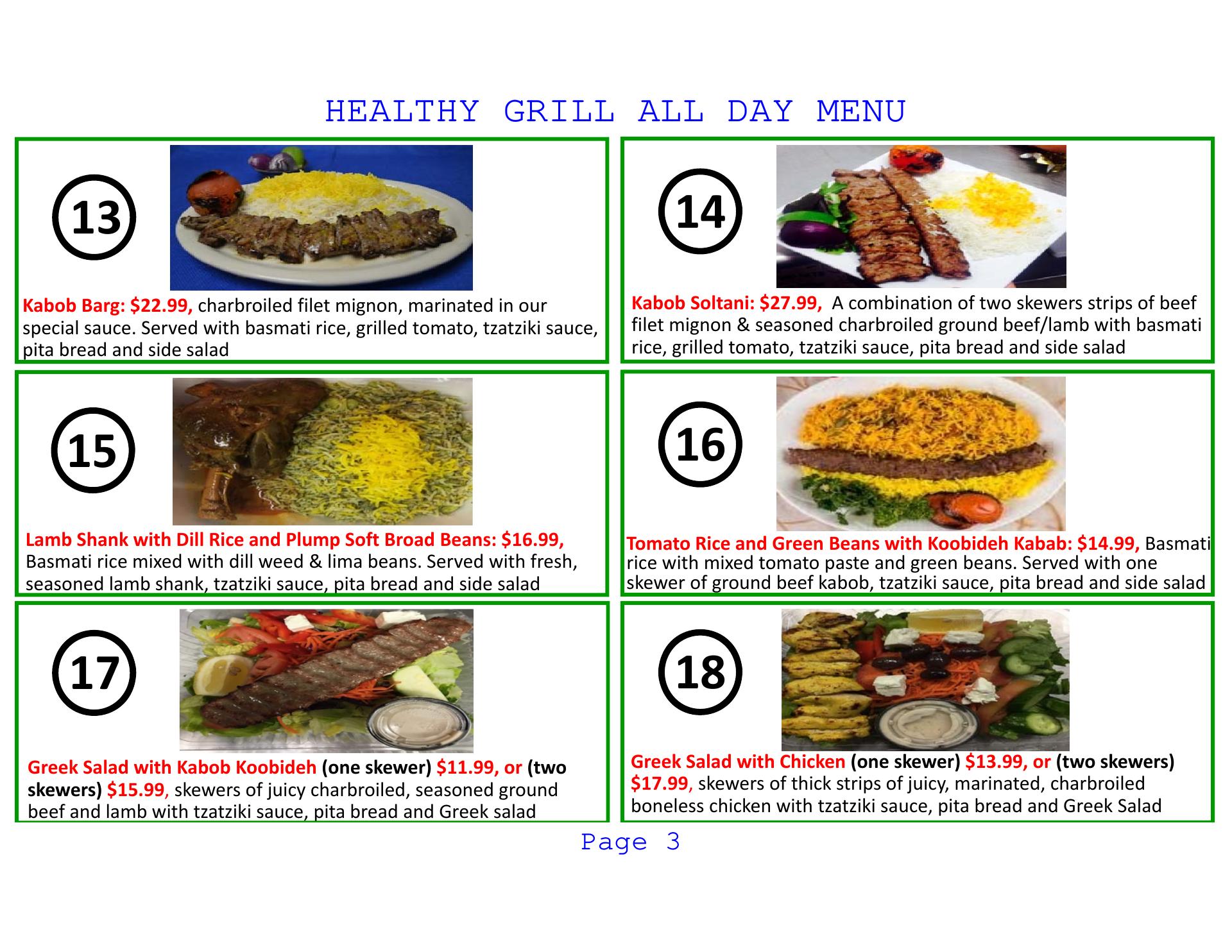 HEALTHY GRILL ALL DAY MENU

13

Kabob Barg: $22.99, charbroiled filet mignon, marinated in our special sauce. Served with basmati rice, grilled tomato, tzatziki sauce, pita bread and side salad

14

Kabob Soltani: $27.99, A combination of two skewers strips of beef filet mignon & seasoned charbroiled ground beef/lamb with basmati rice, grilled tomato, tzatziki sauce, pita bread and side salad

15

Lamb Shank with Dill Rice and Plump Soft Broad Beans: $16.99, Basmati rice mixed with dill weed & lima beans. Served with fresh, seasoned lamb shank, tzatziki sauce, pita bread and side salad

16

Tomato Rice and Green Beans with Koobideh Kabab: $14.99, Basmati rice with mixed tomato paste and green beans. Served with one skewer of ground beef kabob, tzatziki sauce, pita bread and side salad

17

Greek Salad with Kabob Koobideh (one skewer) $11.99, or (two skewers) $15.99, skewers of juicy charbroiled, seasoned ground beef and lamb with tzatziki sauce, pita bread and Greek salad

18

Greek Salad with Chicken (one skewer) $13.99, or (two skewers) $17.99, skewers of thick strips of juicy, marinated, charbroiled boneless chicken with tzatziki sauce, pita bread and Greek Salad

Page 3